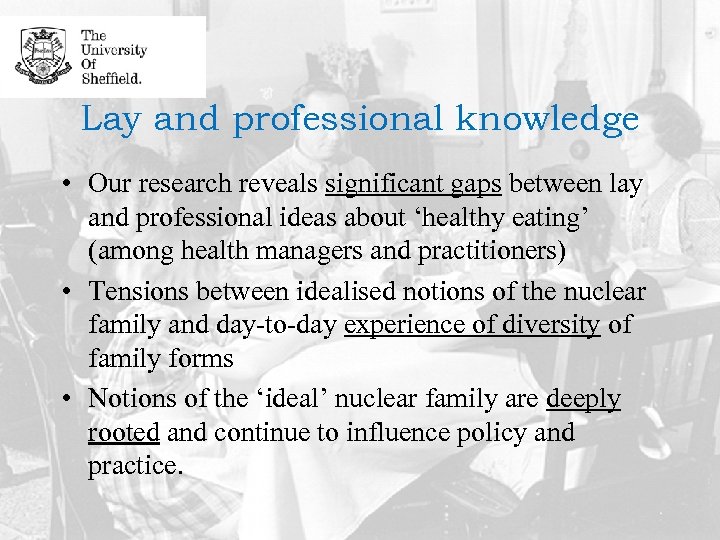 The University Of Sheffield.

Lay and professional knowledge

• Our research reveals significant gaps between lay and professional ideas about ‘healthy eating’ (among health managers and practitioners)

• Tensions between idealised notions of the nuclear family and day-to-day experience of diversity of family forms

• Notions of the ‘ideal’ nuclear family are deeply rooted and continue to influence policy and practice.